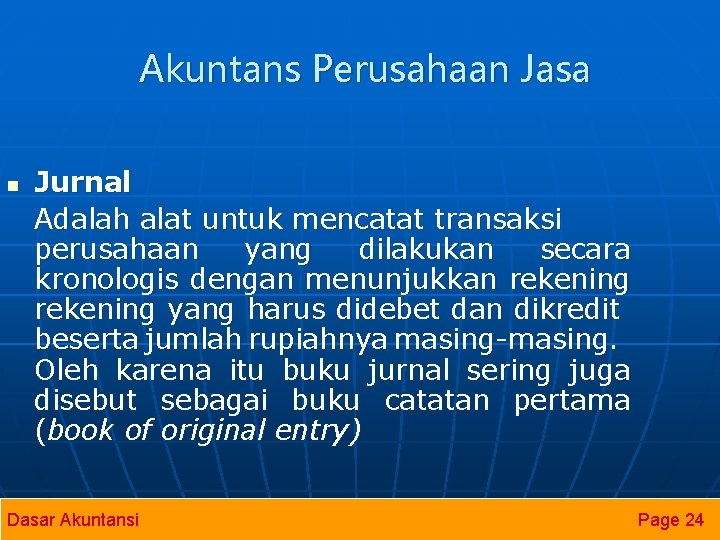 Akuntans Perusahaan Jasa

Jurnal

Adalah alat untuk mencatat transaksi perusahaan yang dilakukan secara kronologis dengan menunjukkan rekening rekening yang harus didebet dan dikredit beserta jumlah rupiahnya masing-masing. Oleh karena itu buku jurnal sering juga disebut sebagai buku catatan pertama (book of original entry)

Dasar Akuntansi

Page 24